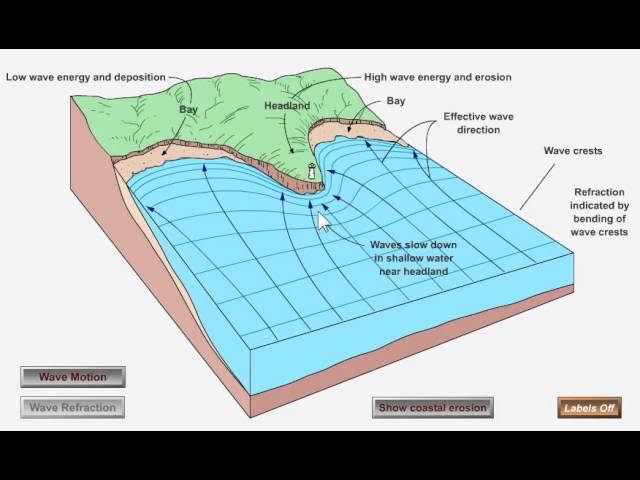 Low wave energy and deposition

High wave energy and erosion

Bay

Headland

Bay

Effective wave direction

Wave crests

Refraction indicated by bending of wave crests

Waves slow down in shallow water near headland

Wave Motion

Wave Refraction

Show coastal erosion

Labels Off